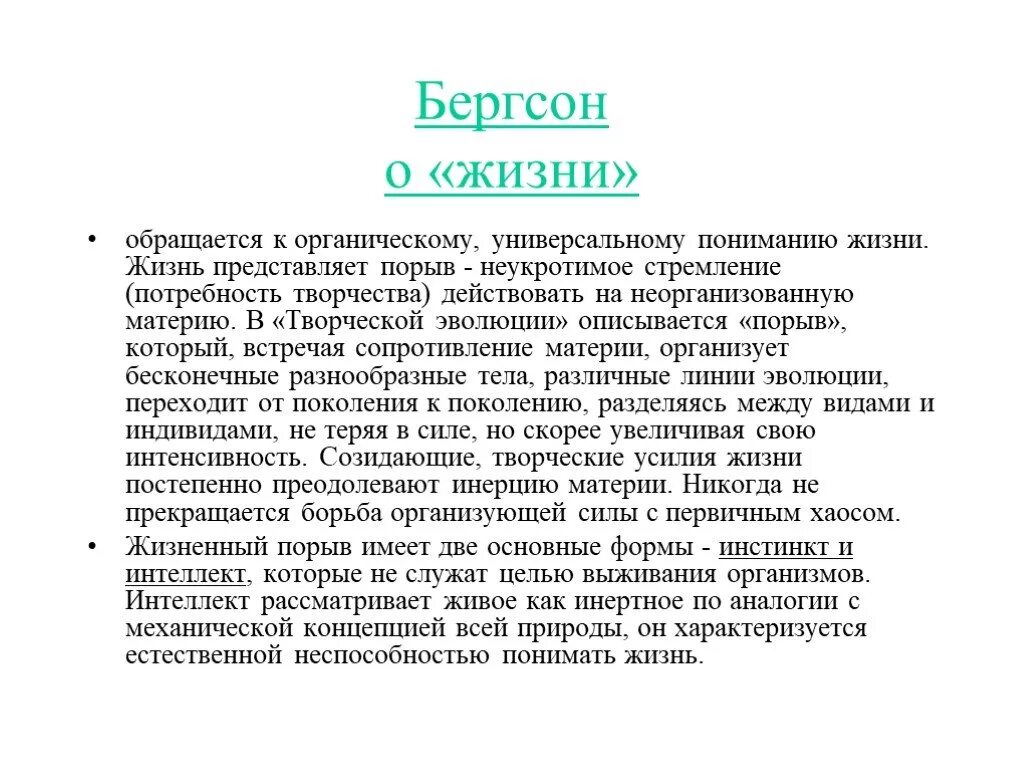 Бергсон
о «жизни»

• обращается к органическому, универсальному пониманию жизни. Жизнь представляет порыв - неукротимое стремление (потребность творчества) действовать на неорганизованную материю. В «Творческой эволюции» описывается «порыв», который, встречая сопротивление материи, организует бесконечные разнообразные тела, различные линии эволюции, переходит от поколения к поколению, разделяясь между видами и индивидами, не теряя в силе, но скорее увеличивая свою интенсивность. Созидающие, творческие усилия жизни постепенно преодолевают инерцию материи. Никогда не прекращается борьба организующей силы с первичным хаосом.

• Жизненный порыв имеет две основные формы - инстинкт и интеллект, которые не служат целью выживания организмов. Интеллект рассматривает живое как инертное по аналогии с механической концепцией всей природы, он характеризуется естественной неспособностью понимать жизнь.